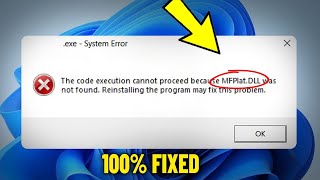 .exe - System Error

The code execution cannot proceed because MFPlat.DLL was not found. Reinstalling the program may fix this problem.

OK

100% FIXED